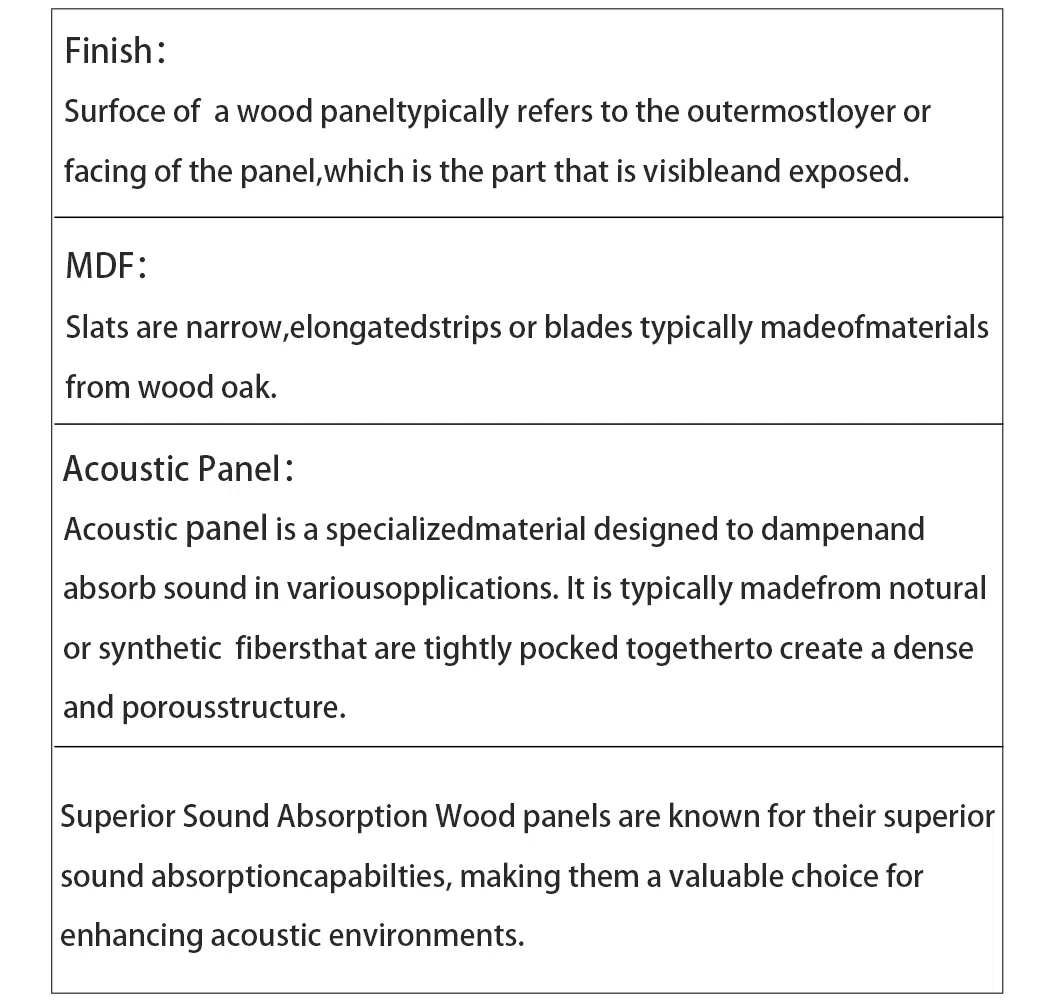 Finish：
Surfoce of  a wood paneltypically refers to the outermostloyer or facing of the panel,which is the part that is visibleand exposed.

MDF：
Slats are narrow,elongatedstrips or blades typically madeofmaterials from wood oak.

Acoustic Panel：
Acoustic panel is a specializedmaterial designed to dampenand absorb sound in variousopplications. It is typically madefrom notural or synthetic  fibersthat are tightly pocked togetherto create a dense and porousstructure.

Superior Sound Absorption Wood panels are known for their superior sound absorptioncapabilties, making them a valuable choice for enhancing acoustic environments.